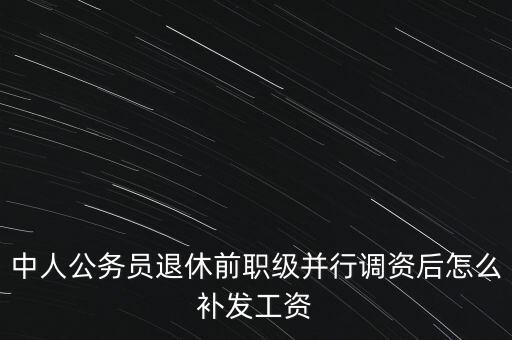 中人公务员退休前职级并行调资后怎么补发工资